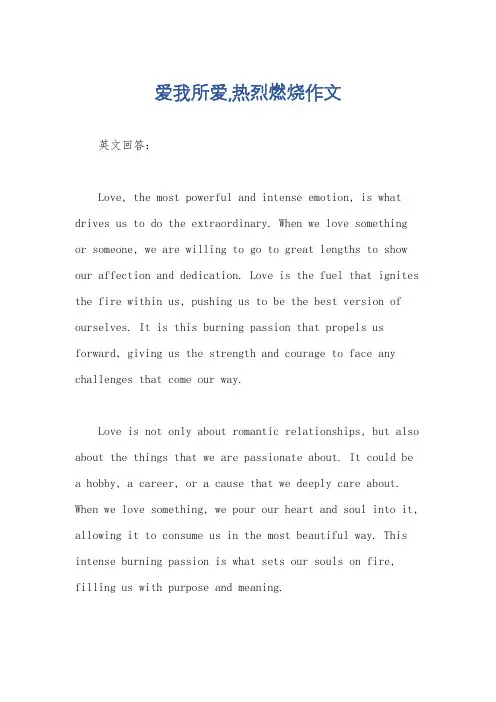 爱我所爱,热烈燃烧作文

英文回答:

Love, the most powerful and intense emotion, is what drives us to do the extraordinary. When we love something or someone, we are willing to go to great lengths to show our affection and dedication. Love is the fuel that ignites the fire within us, pushing us to be the best version of ourselves. It is this burning passion that propels us forward, giving us the strength and courage to face any challenges that come our way.

Love is not only about romantic relationships, but also about the things that we are passionate about. It could be a hobby, a career, or a cause that we deeply care about. When we love something, we pour our heart and soul into it, allowing it to consume us in the most beautiful way. This intense burning passion is what sets our souls on fire, filling us with purpose and meaning.